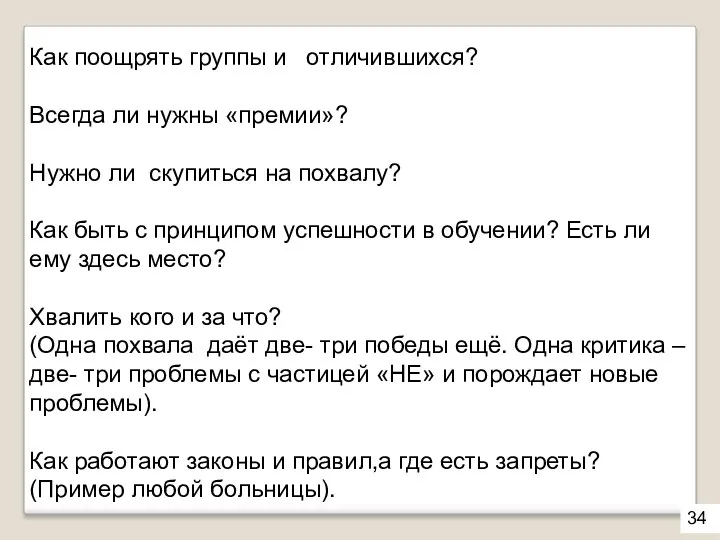 Как поощрять группы и отличившихся?

Всегда ли нужны «премии»?

Нужно ли скупиться на похвалу?

Как быть с принципом успешности в обучении? Есть ли ему здесь место?

Хвалить кого и за что?
(Одна похвала даёт две- три победы ещё. Одна критика – две- три проблемы с частицей «НЕ» и порождает новые проблемы).

Как работают законы и правил,а где есть запреты?
(Пример любой больницы).

34